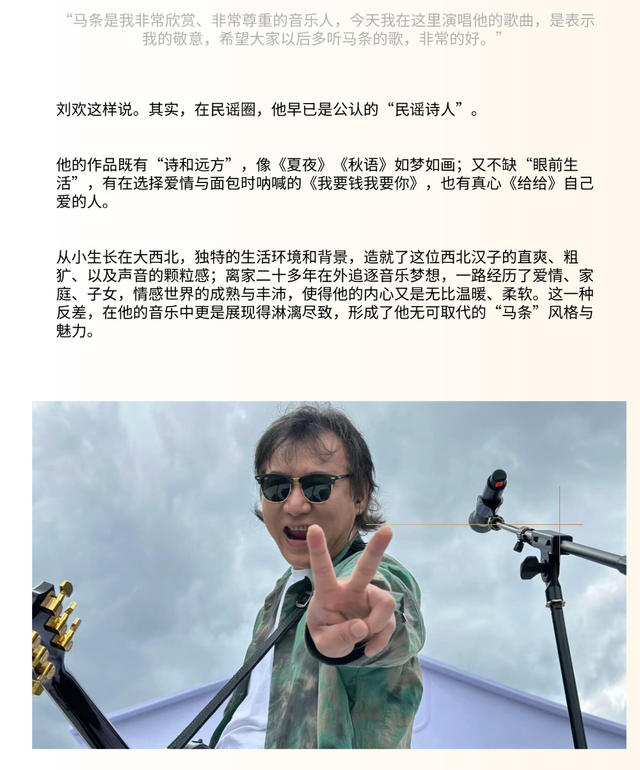 “马条是我非常欣赏、非常尊重的音乐人，今天我在这里演唱他的歌曲，是表示我的敬意，希望大家以后多听马条的歌，非常的好。”

刘欢这样说。其实，在民谣圈，他早已是公认的“民谣诗人”。

他的作品既有“诗和远方”，像《夏夜》《秋语》如梦如画；又不缺“眼前生活”，有在选择爱情与面包时呐喊的《我要钱我要你》，也有真心《给给》自己爱的人。

从小生长在大西北，独特的生活环境和背景，造就了这位西北汉子的直爽、粗犷、以及声音的颗粒感；离家二十多年在外追逐音乐梦想，一路经历了爱情、家庭、子女，情感世界的成熟与丰沛，使得他的内心又是无比温暖、柔软。这一种反差，在他的音乐中更是展现得淋漓尽致，形成了他无可取代的“马条”风格与魅力。